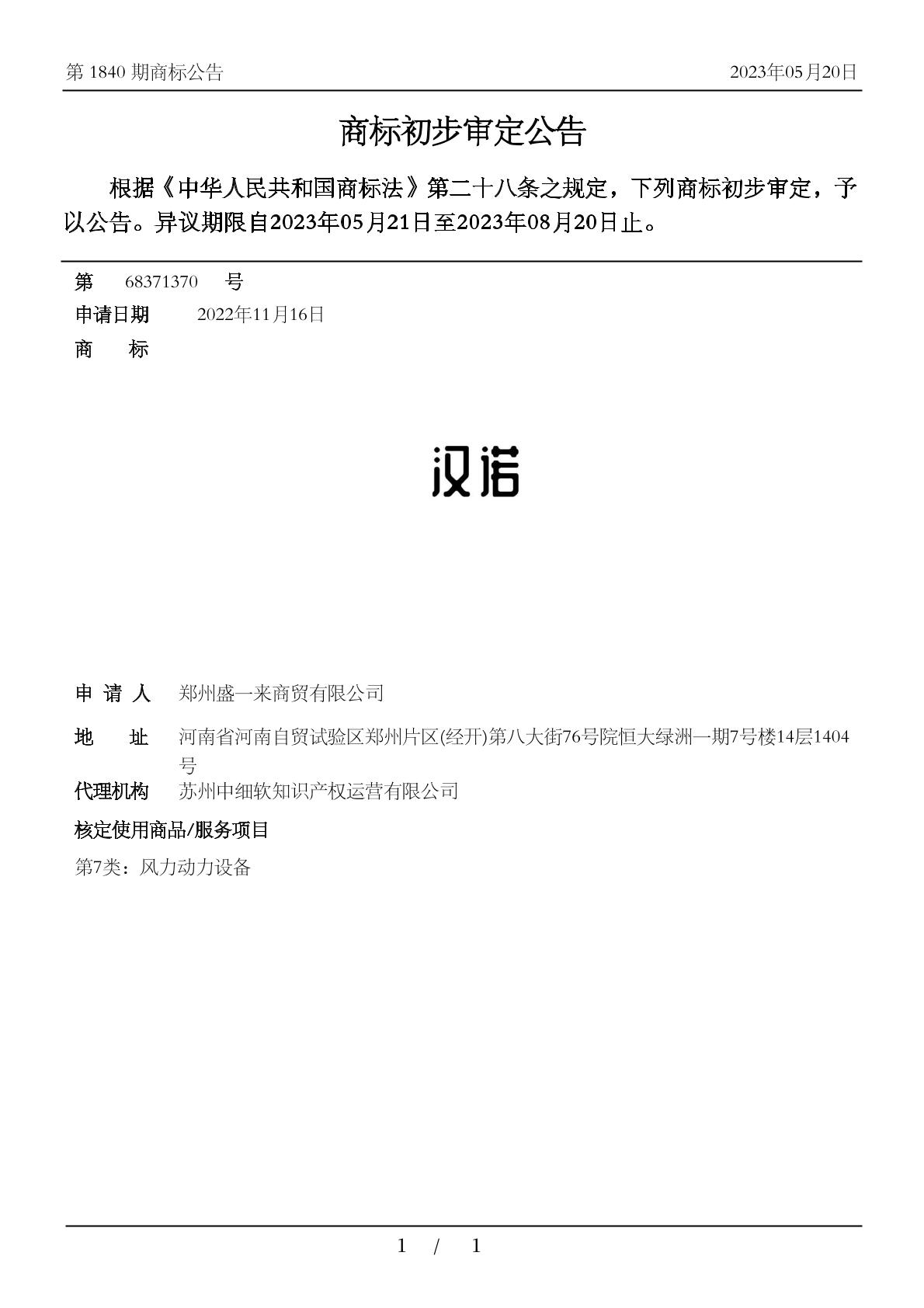 第 1840 期商标公告

2023年05月20日

商标初步审定公告

根据《中华人民共和国商标法》第二十八条之规定，下列商标初步审定，予以公告。异议期限自2023年05月21日至2023年08月20日止。

第 68371370 号

申请日期 2022年11月16日

商 标

汉诺

申 请 人 郑州盛一来商贸有限公司

地 址 河南省河南自贸试验区郑州片区(经开)第八大街76号院恒大绿洲一期7号楼14层1404号

代理机构 苏州中细软知识产权运营有限公司

核定使用商品/服务项目

第7类：风力动力设备

1 / 1